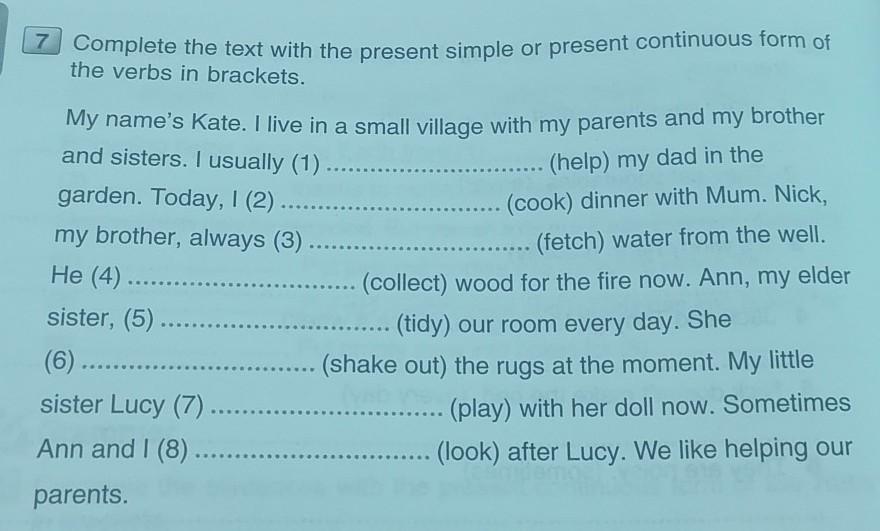 7 Complete the text with the present simple or present continuous form of the verbs in brackets.

My name's Kate. I live in a small village with my parents and my brother and sisters. I usually (1) ____ (help) my dad in the garden. Today, I (2) ____ (cook) dinner with Mum. Nick, my brother, always (3) ____ (fetch) water from the well. He (4) ____ (collect) wood for the fire now. Ann, my elder sister, (5) ____ (tidy) our room every day. She (6) ____ (shake out) the rugs at the moment. My little sister Lucy (7) ____ (play) with her doll now. Sometimes Ann and I (8) ____ (look) after Lucy. We like helping our parents.